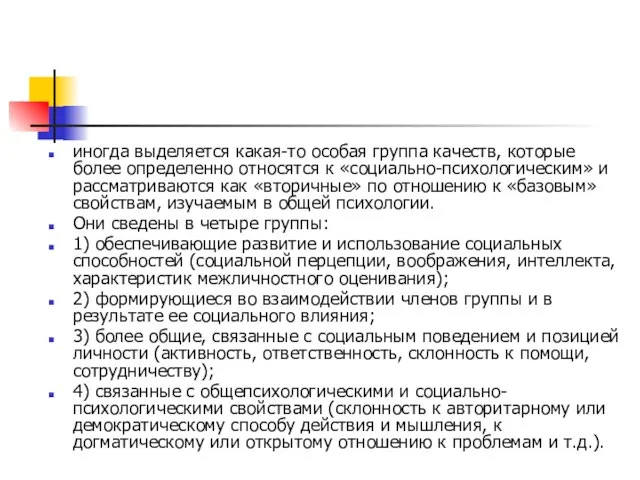 иногда выделяется какая-то особая группа качеств, которые более определенно относятся к «социально-психологическим» и рассматриваются как «вторичные» по отношению к «базовым» свойствам, изучаемым в общей психологии.

Они сведены в четыре группы:

1) обеспечивающие развитие и использование социальных способностей (социальной перцепции, воображения, интеллекта, характеристик межличностного оценивания);

2) формирующиеся во взаимодействии членов группы и в результате ее социального влияния;

3) более общие, связанные с социальным поведением и позицией личности (активность, ответственность, склонность к помощи, сотрудничеству);

4) связанные с общепсихологическими и социально-психологическими свойствами (склонность к авторитарному или демократическому способу действия и мышления, к догматическому или открытому отношению к проблемам и т.д.).